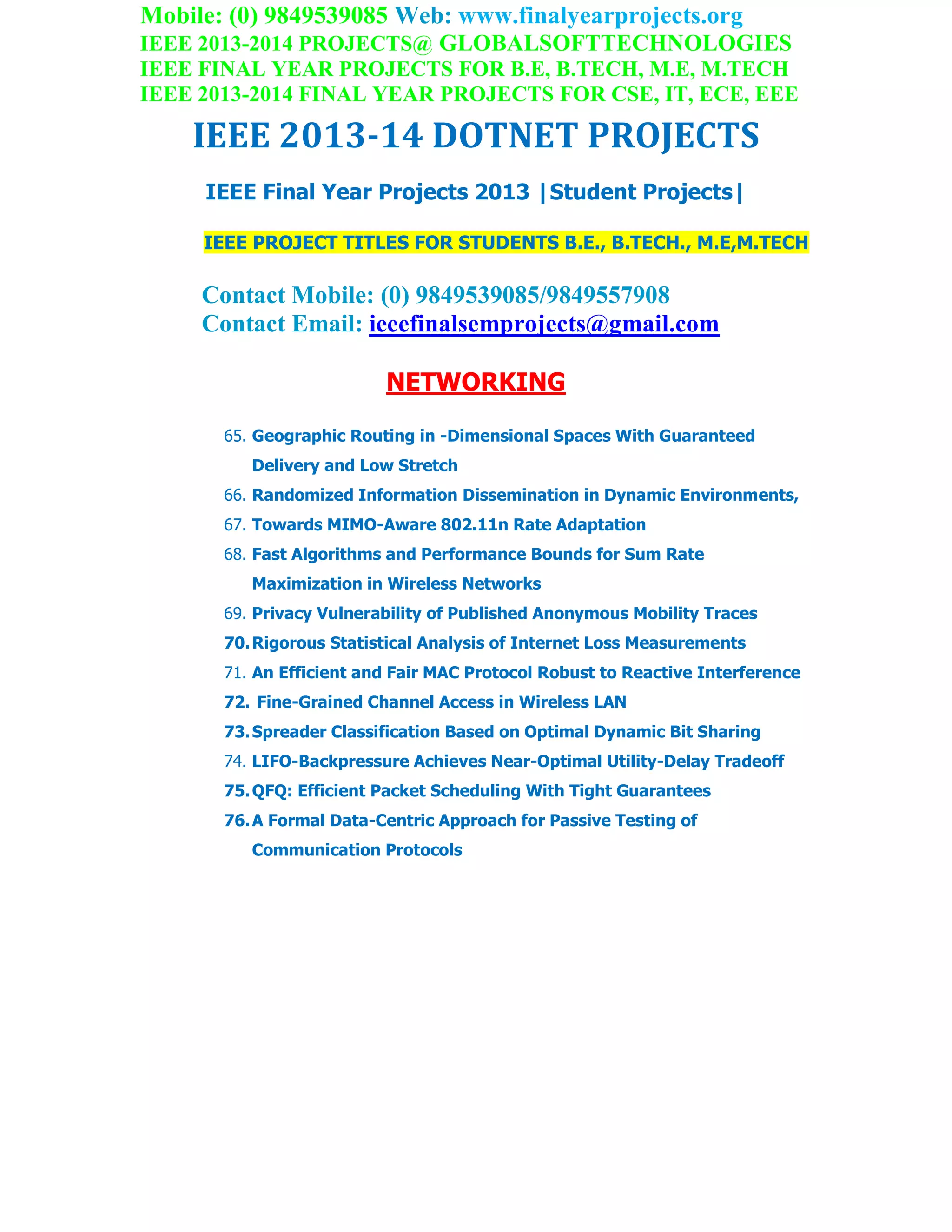 Mobile: (0) 9849539085 Web: www.finalyearprojects.org
IEEE 2013-2014 PROJECTS@ GLOBALSOFTTECHNOLOGIES
IEEE FINAL YEAR PROJECTS FOR B.E, B.TECH, M.E, M.TECH
IEEE 2013-2014 FINAL YEAR PROJECTS FOR CSE, IT, ECE, EEE

IEEE 2013-14 DOTNET PROJECTS

IEEE Final Year Projects 2013 |Student Projects|

IEEE PROJECT TITLES FOR STUDENTS B.E., B.TECH., M.E,M.TECH

Contact Mobile: (0) 9849539085/9849557908
Contact Email: ieeefinalsemprojects@gmail.com

NETWORKING

65. Geographic Routing in -Dimensional Spaces With Guaranteed Delivery and Low Stretch
66. Randomized Information Dissemination in Dynamic Environments,
67. Towards MIMO-Aware 802.11n Rate Adaptation
68. Fast Algorithms and Performance Bounds for Sum Rate Maximization in Wireless Networks
69. Privacy Vulnerability of Published Anonymous Mobility Traces
70. Rigorous Statistical Analysis of Internet Loss Measurements
71. An Efficient and Fair MAC Protocol Robust to Reactive Interference
72. Fine-Grained Channel Access in Wireless LAN
73. Spreader Classification Based on Optimal Dynamic Bit Sharing
74. LIFO-Backpressure Achieves Near-Optimal Utility-Delay Tradeoff
75. QFQ: Efficient Packet Scheduling With Tight Guarantees
76. A Formal Data-Centric Approach for Passive Testing of Communication Protocols